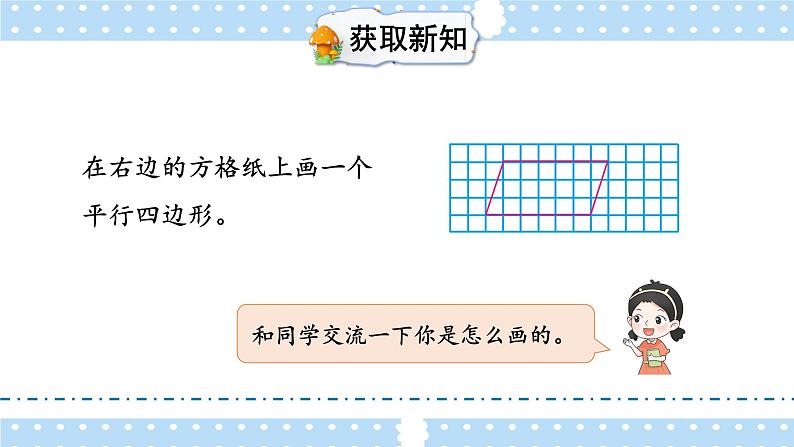 获取新知

在右边的方格纸上画一个平行四边形。

和同学交流一下你是怎么画的。